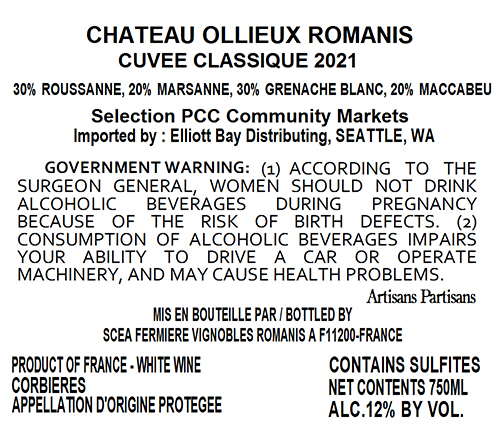 CHATEAU OLLIEUX ROMANIS
CUVEE CLASSIQUE 2021

30% ROUSSANNE, 20% MARSANNE, 30% GRENACHE BLANC, 20% MACCABEU

Selection PCC Community Markets
Imported by : Elliott Bay Distributing, SEATTLE, WA

GOVERNMENT WARNING: (1) ACCORDING TO THE SURGEON GENERAL, WOMEN SHOULD NOT DRINK ALCOHOLIC BEVERAGES DURING PREGNANCY BECAUSE OF THE RISK OF BIRTH DEFECTS. (2) CONSUMPTION OF ALCOHOLIC BEVERAGES IMPAIRS YOUR ABILITY TO DRIVE A CAR OR OPERATE MACHINERY, AND MAY CAUSE HEALTH PROBLEMS.

Artisans Partisans

MIS EN BOUTEILLE PAR / BOTTLED BY
SCEA FERMIERE VIGNOBLES ROMANIS A F11200-FRANCE

PRODUCT OF FRANCE - WHITE WINE
CORBIERES
APPELLATION D'ORIGINE PROTEGEE

CONTAINS SULFITES
NET CONTENTS 750ML
ALC.12% BY VOL.